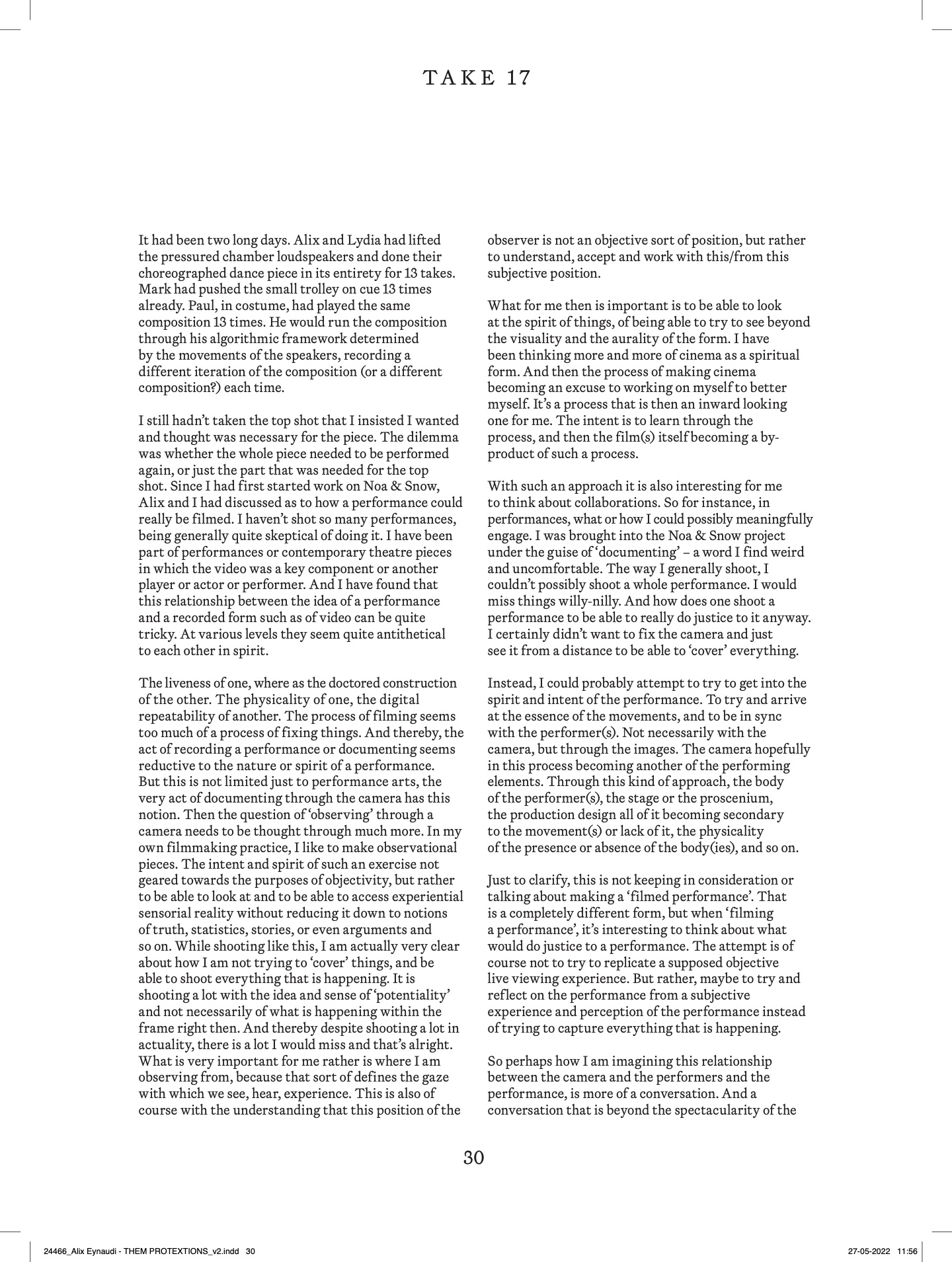 TAKE 17

It had been two long days. Alix and Lydia had lifted the pressured chamber loudspeakers and done their choreographed dance piece in its entirety for 13 takes. Mark had pushed the small trolley on cue 13 times already. Paul, in costume, had played the same composition 13 times. He would run the composition through his algorithmic framework determined by the movements of the speakers, recording a different iteration of the composition (or a different composition?) each time.

I still hadn't taken the top shot that I insisted I wanted and thought was necessary for the piece. The dilemma was whether the whole piece needed to be performed again, or just the part that was needed for the top shot. Since I had first started work on Noa & Snow, Alix and I had discussed as to how a performance could really be filmed. I haven't shot so many performances, being generally quite skeptical of doing it. I have been part of performances or contemporary theatre pieces in which the video was a key component or another player or actor or performer. And I have found that this relationship between the idea of a performance and a recorded form such as of video can be quite tricky. At various levels they seem quite antithetical to each other in spirit.

The liveness of one, where as the doctored construction of the other. The physicality of one, the digital repeatability of another. The process of filming seems too much of a process of fixing things. And thereby, the act of recording a performance or documenting seems reductive to the nature or spirit of a performance. But this is not limited just to performance arts, the very act of documenting through the camera has this notion. Then the question of 'observing' through a camera needs to be thought through much more. In my own filmmaking practice, I like to make observational pieces. The intent and spirit of such an exercise not geared towards the purposes of objectivity, but rather to be able to look at and to be able to access experiential sensorial reality without reducing it down to notions of truth, statistics, stories, or even arguments and so on. While shooting like this, I am actually very clear about how I am not trying to 'cover' things, and be able to shoot everything that is happening. It is shooting a lot with the idea and sense of 'potentiality' and not necessarily of what is happening within the frame right then. And thereby despite shooting a lot in actuality, there is a lot I would miss and that's alright. What is very important for me rather is where I am observing from, because that sort of defines the gaze with which we see, hear, experience. This is also of course with the understanding that this position of the observer is not an objective sort of position, but rather to understand, accept and work with this/from this subjective position.

What for me then is important is to be able to look at the spirit of things, of being able to try to see beyond the visuality and the aurality of the form. I have been thinking more and more of cinema as a spiritual form. And then the process of making cinema becoming an excuse to working on myself to better myself. It's a process that is then an inward looking one for me. The intent is to learn through the process, and then the film(s) itself becoming a by-product of such a process.

With such an approach it is also interesting for me to think about collaborations. So for instance, in performances, what or how I could possibly meaningfully engage. I was brought into the Noa & Snow project under the guise of 'documenting' – a word I find weird and uncomfortable. The way I generally shoot, I couldn't possibly shoot a whole performance. I would miss things willy-nilly. And how does one shoot a performance to be able to really do justice to it anyway. I certainly didn't want to fix the camera and just see it from a distance to be able to 'cover' everything.

Instead, I could probably attempt to try to get into the spirit and intent of the performance. To try and arrive at the essence of the movements, and to be in sync with the performer(s). Not necessarily with the camera, but through the images. The camera hopefully in this process becoming another of the performing elements. Through this kind of approach, the body of the performer(s), the stage or the proscenium, the production design all of it becoming secondary to the movement(s) or lack of it, the physicality of the presence or absence of the body(ies), and so on.

Just to clarify, this is not keeping in consideration or talking about making a 'filmed performance'. That is a completely different form, but when 'filming a performance', it's interesting to think about what would do justice to a performance. The attempt is of course not to try to replicate a supposed objective live viewing experience. But rather, maybe to try and reflect on the performance from a subjective experience and perception of the performance instead of trying to capture everything that is happening.

So perhaps how I am imagining this relationship between the camera and the performers and the performance, is more of a conversation. And a conversation that is beyond the spectacularity of the

30

24466_Alix Eynaudi - THEM PROTEXTIONS_v2.indd 30

27-05-2022 11:56